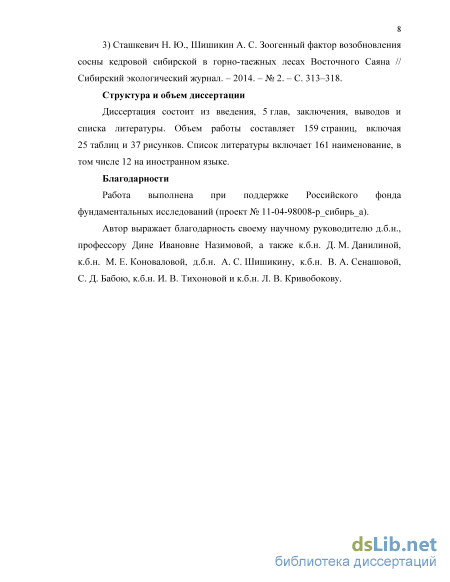 8

3) Сташкевич Н. Ю., Шишикин А. С. Зоогенный фактор возобновления сосны кедровой сибирской в горно-таежных лесах Восточного Саяна // Сибирский экологический журнал. – 2014. – № 2. – С. 313–318.

Структура и объем диссертации

Диссертация состоит из введения, 5 глав, заключения, выводов и списка литературы. Объем работы составляет 159 страниц, включая 25 таблиц и 37 рисунков. Список литературы включает 161 наименование, в том числе 12 на иностранном языке.

Благодарности

Работа выполнена при поддержке Российского фонда фундаментальных исследований (проект № 11-04-98008-р_сибирь_а).

Автор выражает благодарность своему научному руководителю д.б.н., профессору Дине Ивановне Назимовой, а также к.б.н. Д. М. Данилиной, к.б.н. М. Е. Коноваловой, д.б.н. А. С. Шишикину, к.б.н. В. А. Сенашовой, С. Д. Бабою, к.б.н. И. В. Тихоновой и к.б.н. Л. В. Кривобокову.

dsLib.net
библиотека диссертаций